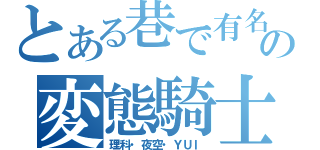 とある巷で有名の
変態騎士
理科・夜空・YUI